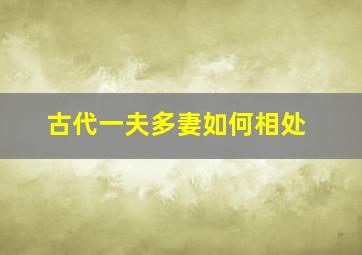 古代一夫多妻如何相处